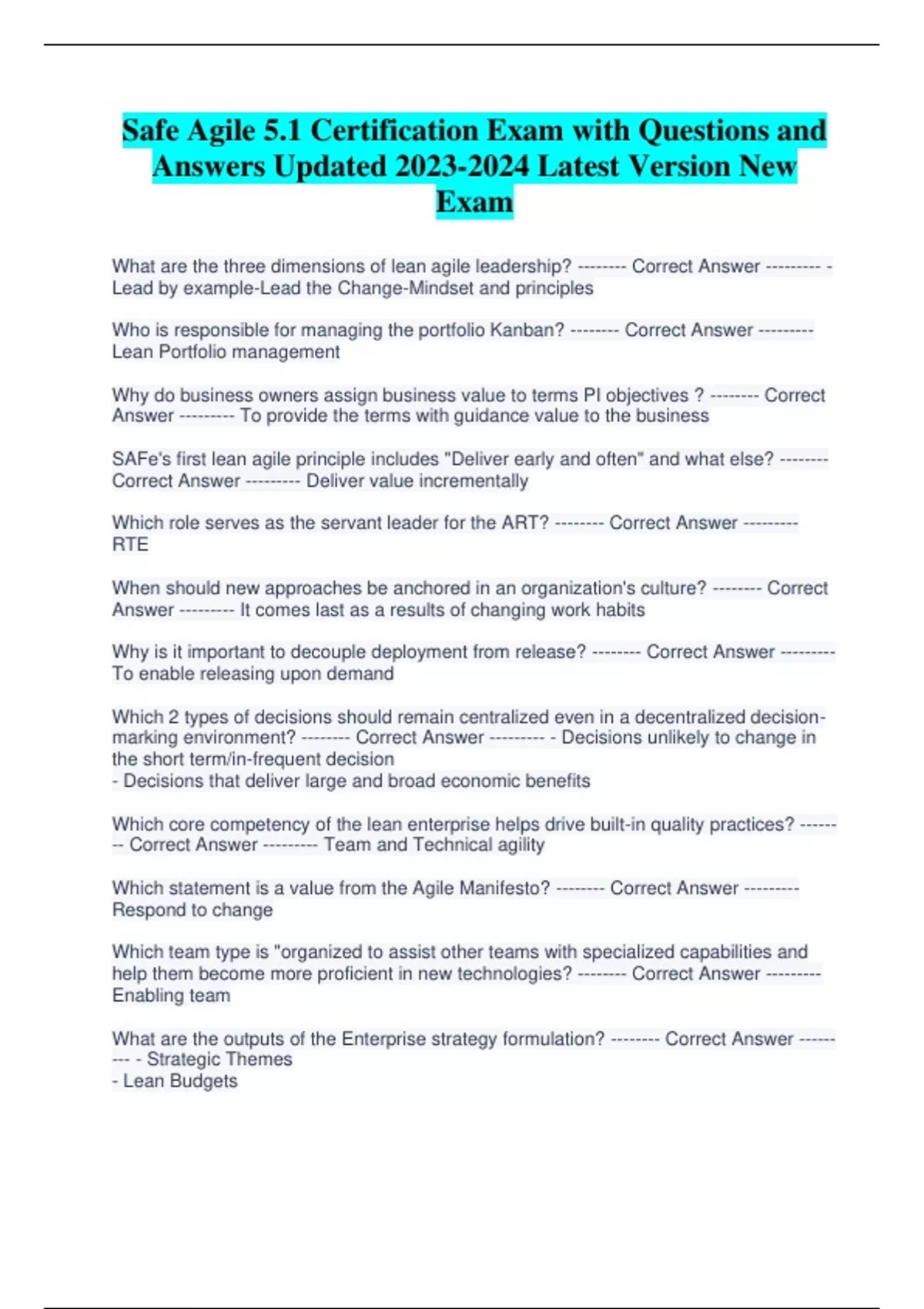 Safe Agile 5.1 Certification Exam with Questions and Answers Updated 2023-2024 Latest Version New Exam

What are the three dimensions of lean agile leadership? -------- Correct Answer --------- - Lead by example-Lead the Change-Mindset and principles

Who is responsible for managing the portfolio Kanban? -------- Correct Answer --------- Lean Portfolio management

Why do business owners assign business value to terms PI objectives ? -------- Correct Answer --------- To provide the terms with guidance value to the business

SAFe's first lean agile principle includes "Deliver early and often" and what else? -------- Correct Answer --------- Deliver value incrementally

Which role serves as the servant leader for the ART? -------- Correct Answer --------- RTE

When should new approaches be anchored in an organization's culture? -------- Correct Answer --------- It comes last as a results of changing work habits

Why is it important to decouple deployment from release? -------- Correct Answer --------- To enable releasing upon demand

Which 2 types of decisions should remain centralized even in a decentralized decision-marking environment? -------- Correct Answer --------- - Decisions unlikely to change in the short term/in-frequent decision
- Decisions that deliver large and broad economic benefits

Which core competency of the lean enterprise helps drive built-in quality practices? -------- Correct Answer --------- Team and Technical agility

Which statement is a value from the Agile Manifesto? -------- Correct Answer --------- Respond to change

Which team type is "organized to assist other teams with specialized capabilities and help them become more proficient in new technologies? -------- Correct Answer --------- Enabling team

What are the outputs of the Enterprise strategy formulation? -------- Correct Answer --------- - Strategic Themes
- Lean Budgets